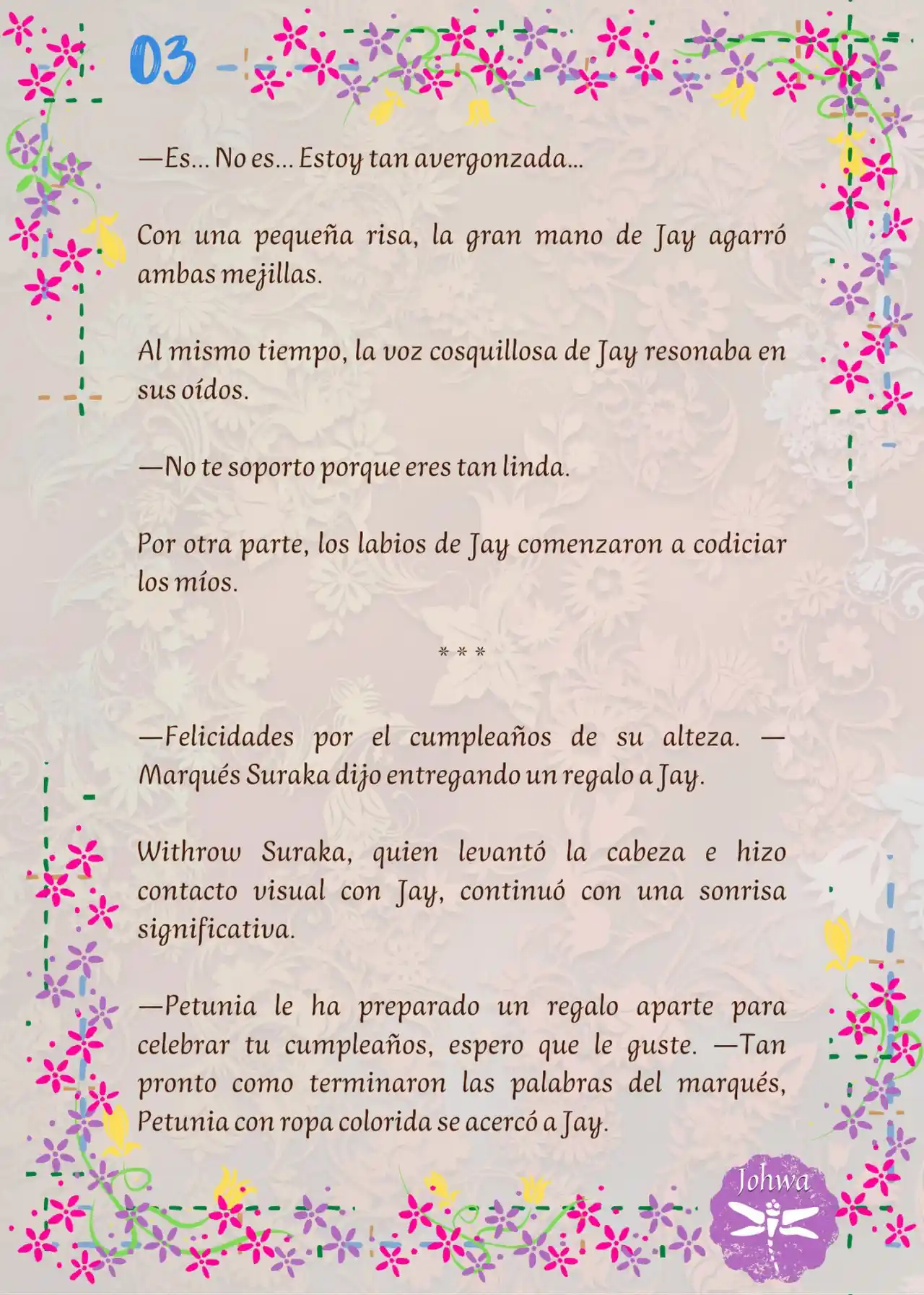 03

—Es... No es... Estoy tan avergonzada...

Con una pequeña risa, la gran mano de Jay agarró ambas mejillas.

Al mismo tiempo, la voz cosquillosa de Jay resonaba en sus oídos.

—No te soporto porque eres tan linda.

Por otra parte, los labios de Jay comenzaron a codiciar los míos.

* * *

—Felicidades por el cumpleaños de su alteza. —Marqués Suraka dijo entregando un regalo a Jay.

Withrow Suraka, quien levantó la cabeza e hizo contacto visual con Jay, continuó con una sonrisa significativa.

—Petunia le ha preparado un regalo aparte para celebrar tu cumpleaños, espero que le guste. —Tan pronto como terminaron las palabras del marqués, Petunia con ropa colorida se acercó a Jay.

Johwa